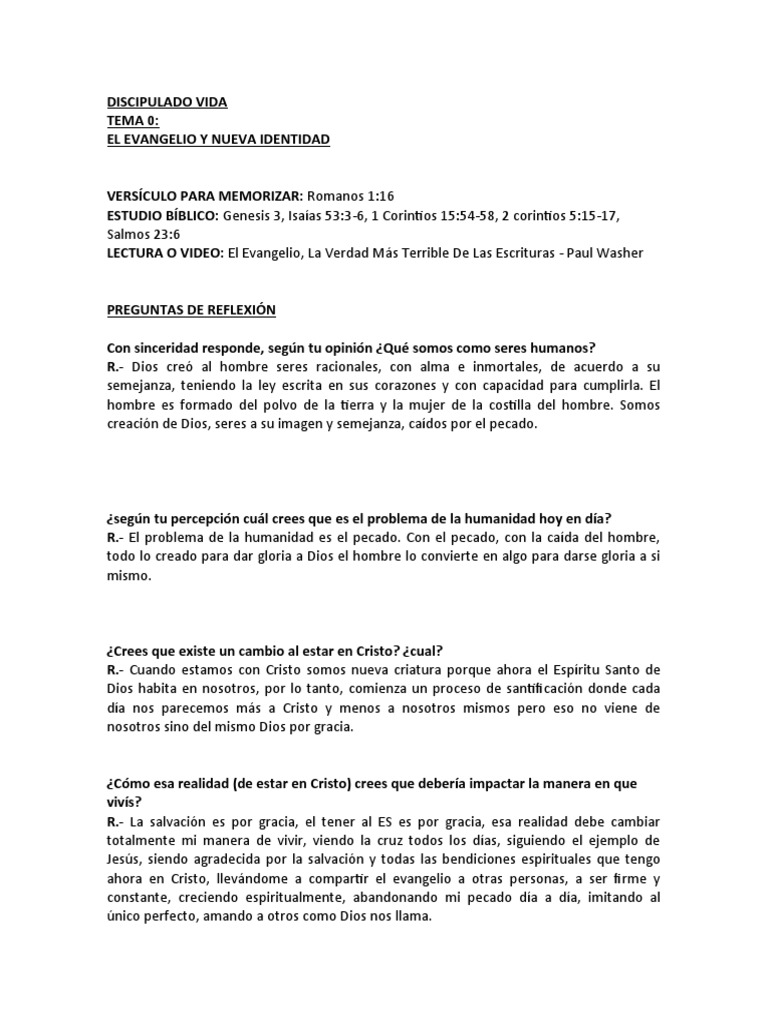 DISCIPULADO VIDA
TEMA 0:
EL EVANGELIO Y NUEVA IDENTIDAD

VERSÍCULO PARA MEMORIZAR: Romanos 1:16
ESTUDIO BÍBLICO: Genesis 3, Isaias 53:3-6, 1 Corintios 15:54-58, 2 corintios 5:15-17, Salmos 23:6
LECTURA O VIDEO: El Evangelio, La Verdad Más Terrible De Las Escrituras - Paul Washer

PREGUNTAS DE REFLEXIÓN

Con sinceridad responde, según tu opinión ¿Qué somos como seres humanos?
R.- Dios creó al hombre seres racionales, con alma e inmortales, de acuerdo a su semejanza, teniendo la ley escrita en sus corazones y con capacidad para cumplirla. El hombre es formado del polvo de la tierra y la mujer de la costilla del hombre. Somos creación de Dios, seres a su imagen y semejanza, caidos por el pecado.

¿según tu percepción cuál crees que es el problema de la humanidad hoy en día?
R.- El problema de la humanidad es el pecado. Con el pecado, con la caida del hombre, todo lo creado para dar gloria a Dios el hombre lo convierte en algo para darse gloria a si mismo.

¿Crees que existe un cambio al estar en Cristo? ¿cual?
R.- Cuando estamos con Cristo somos nueva criatura porque ahora el Espiritu Santo de Dios habita en nosotros, por lo tanto, comienza un proceso de santificación donde cada dia nos parecemos más a Cristo y menos a nosotros mismos pero eso no viene de nosotros sino del mismo Dios por gracia.

¿Cómo esa realidad (de estar en Cristo) crees que debería impactar la manera en que vivís?
R.- La salvación es por gracia, el tener al ES es por gracia, esa realidad debe cambiar totalmente mi manera de vivir, viendo la cruz todos los días, siguiendo el ejemplo de Jesús, siendo agradecida por la salvación y todas las bendiciones espirituales que tengo ahora en Cristo, llevándome a compartir el evangelio a otras personas, a ser firme y constante, creciendo espiritualmente, abandonando mi pecado día a día, imitando al único perfecto, amando a otros como Dios nos llama.